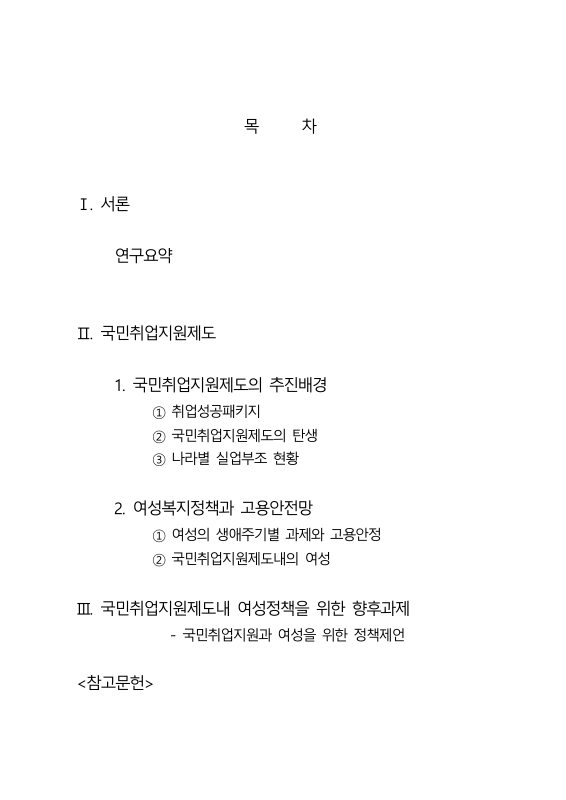 목 차

Ⅰ. 서론

연구요약

Ⅱ. 국민취업지원제도

1. 국민취업지원제도의 추진배경

① 취업성공패키지

② 국민취업지원제도의 탄생

③ 나라별 실업부조 현황

2. 여성복지정책과 고용안전망

① 여성의 생애주기별 과제와 고용안정

② 국민취업지원제도내의 여성

Ⅲ. 국민취업지원제도내 여성정책을 위한 향후과제

- 국민취업지원과 여성을 위한 정책제언

<참고문헌>